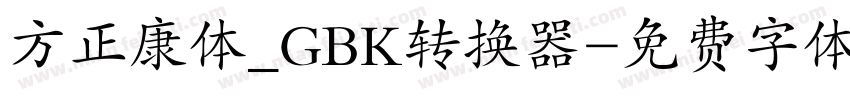 方正康体_GBK转换器-免费字体